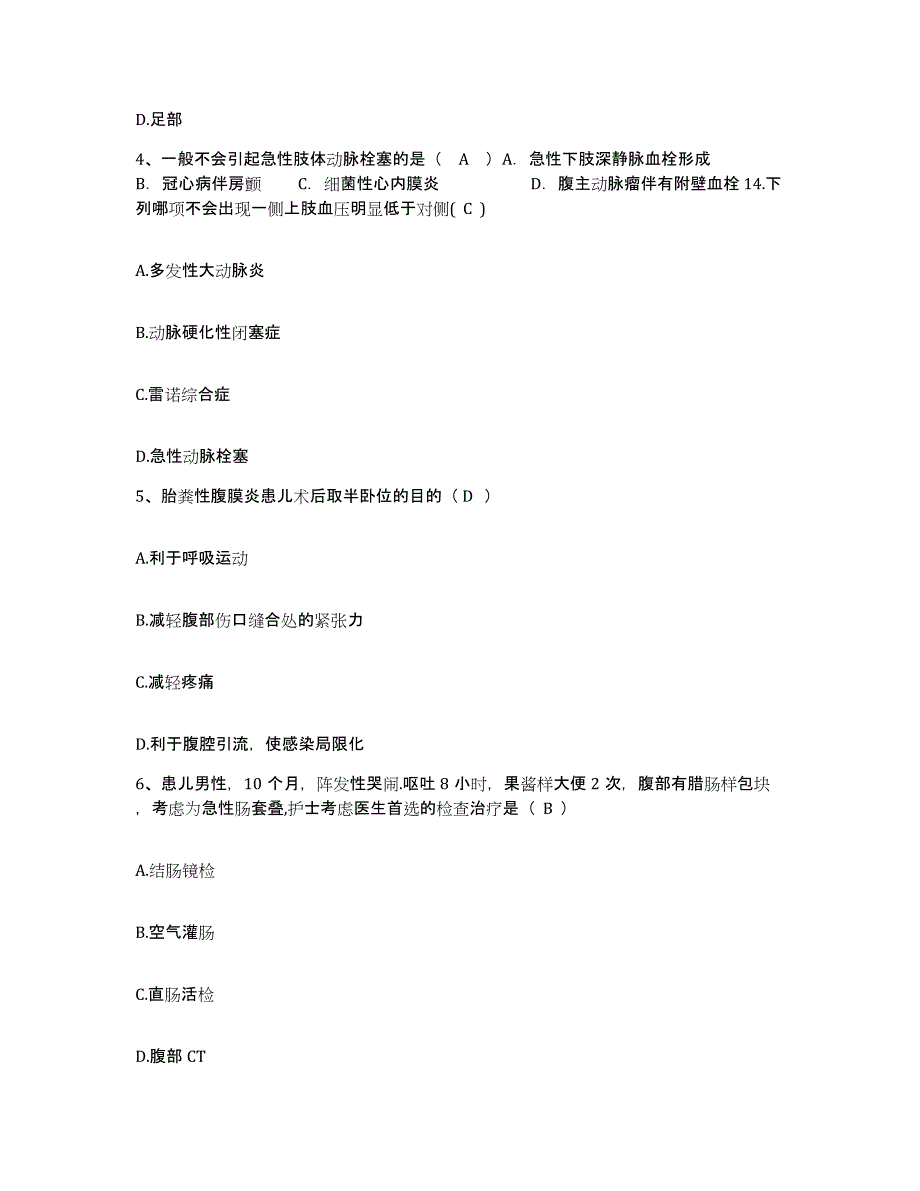 D.足部

4、一般不会引起急性肢体动脉栓塞的是（ A ）A. 急性下肢深静脉血栓形成 B. 冠心病伴房颤 C. 细菌性心内膜炎 D. 腹主动脉瘤伴有附壁血栓 14.下列哪项不会出现一侧上肢血压明显低于对侧( C )

A.多发性大动脉炎

B.动脉硬化性闭塞症

C.雷诺综合症

D.急性动脉栓塞

5、胎粪性腹膜炎患儿术后取半卧位的目的（ D ）

A.利于呼吸运动

B.减轻腹部伤口缝合处的紧张力

C.减轻疼痛

D.利于腹腔引流，使感染局限化

6、患儿男性，10 个月，阵发性哭闹.呕吐 8 小时，果酱样大便 2 次，腹部有腊肠样包块，考虑为急性肠套叠,护士考虑医生首选的检查治疗是（ B ）

A.结肠镜检

B.空气灌肠

C.直肠活检

D.腹部 CT